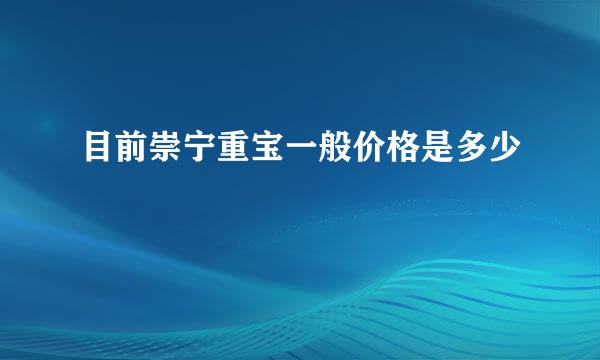 目前崇宁重宝一般价格是多少